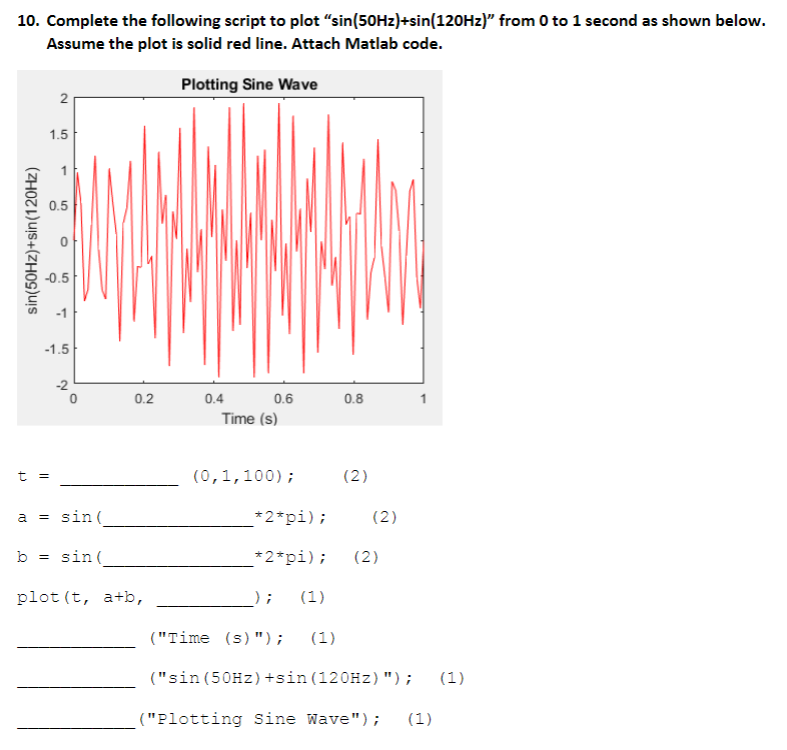 10. Complete the following script to plot "sin(50Hz)+sin(120Hz)" from 0 to 1 second as shown below. Assume the plot is solid red line. Attach Matlab code.

Plotting Sine Wave

sin(50Hz)+sin(120Hz)

2
1.5
1
0.5
0
-0.5
-1
-1.5
-2

0
0.2
0.4
0.6
0.8
1

Time (s)

t = ____ (0,1,100); (2)

a = sin(____*2*pi); (2)

b = sin(____*2*pi); (2)

plot(t, a+b, ____); (1)

____ ("Time (s)"); (1)

____ ("sin(50Hz)+sin(120Hz)"); (1)

____("Plotting Sine Wave"); (1)